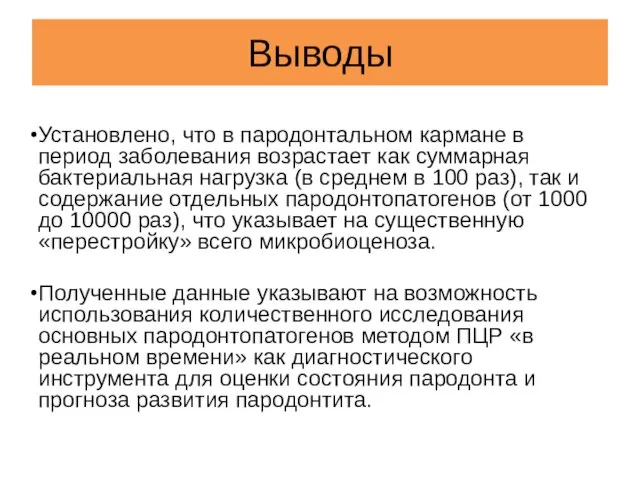 Выводы

•Установлено, что в пародонтальном кармане в период заболевания возрастает как суммарная бактериальная нагрузка (в среднем в 100 раз), так и содержание отдельных пародонтопатогенов (от 1000 до 10000 раз), что указывает на существенную «перестройку» всего микробиоценоза.

•Полученные данные указывают на возможность использования количественного исследования основных пародонтопатогенов методом ПЦР «в реальном времени» как диагностического инструмента для оценки состояния пародонта и прогноза развития пародонтита.